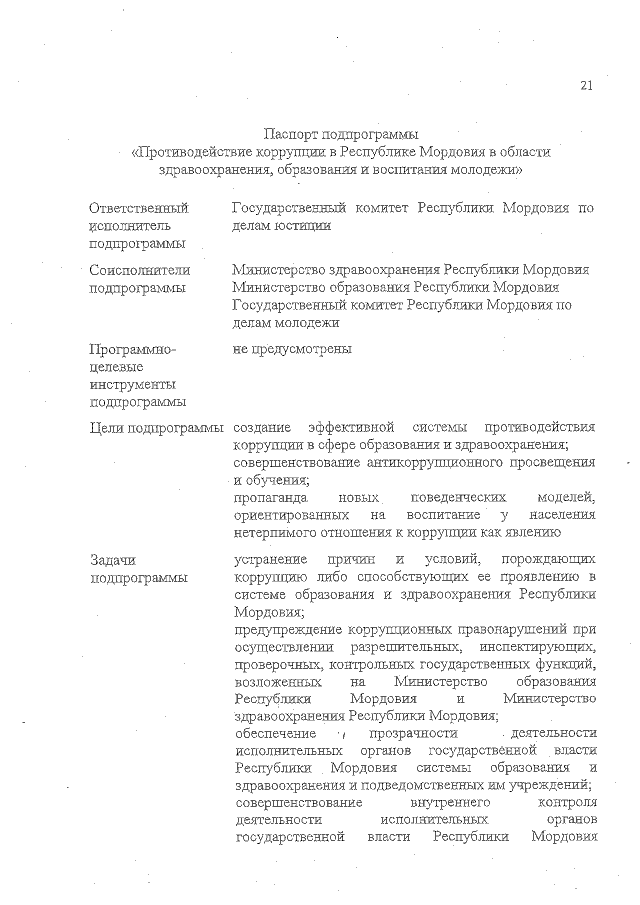 21

Паспорт подпрограммы
«Противодействие коррупции в Республике Мордовия в области здравоохранения, образования и воспитания молодежи»

| | |
|---|---|
| Ответственный исполнитель подпрограммы | Государственный комитет Республики Мордовия по делам юстиции |
| Соисполнители подпрограммы | Министерство здравоохранения Республики Мордовия Министерство образования Республики Мордовия Государственный комитет Республики Мордовия по делам молодежи |
| Программно-целевые инструменты подпрограммы | не предусмотрены |
| Цели подпрограммы | создание эффективной системы противодействия коррупции в сфере образования и здравоохранения; совершенствование антикоррупционного просвещения и обучения; пропаганда новых поведенческих моделей, ориентированных на воспитание у населения нетерпимого отношения к коррупции как явлению |
| Задачи подпрограммы | устранение причин и условий, порождающих коррупцию либо способствующих ее проявлению в системе образования и здравоохранения Республики Мордовия; предупреждение коррупционных правонарушений при осуществлении разрешительных, инспектирующих, проверочных, контрольных государственных функций, возложенных на Министерство образования Республики Мордовия и Министерство здравоохранения Республики Мордовия; обеспечение прозрачности деятельности исполнительных органов государственной власти Республики Мордовия системы образования и здравоохранения и подведомственных им учреждений; совершенствование внутреннего контроля деятельности исполнительных органов государственной власти Республики Мордовия |